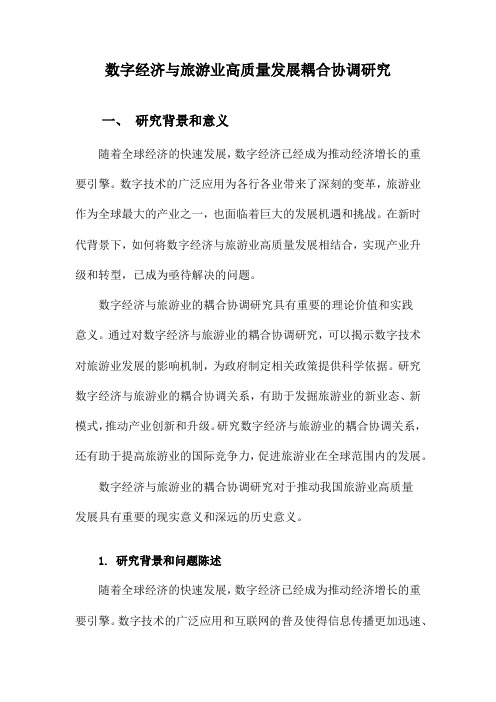 数字经济与旅游业高质量发展耦合协调研究

一、 研究背景和意义

随着全球经济的快速发展，数字经济已经成为推动经济增长的重要引擎。数字技术的广泛应用为各行各业带来了深刻的变革，旅游业作为全球最大的产业之一，也面临着巨大的发展机遇和挑战。在新时代背景下，如何将数字经济与旅游业高质量发展相结合，实现产业升级和转型，已成为亟待解决的问题。

数字经济与旅游业的耦合协调研究具有重要的理论价值和实践意义。通过对数字经济与旅游业的耦合协调研究，可以揭示数字技术对旅游业发展的影响机制，为政府制定相关政策提供科学依据。研究数字经济与旅游业的耦合协调关系，有助于发掘旅游业的新业态、新模式，推动产业创新和升级。研究数字经济与旅游业的耦合协调关系，还有助于提高旅游业的国际竞争力，促进旅游业在全球范围内的发展。

数字经济与旅游业的耦合协调研究对于推动我国旅游业高质量发展具有重要的现实意义和深远的历史意义。

1. 研究背景和问题陈述

随着全球经济的快速发展，数字经济已经成为推动经济增长的重要引擎。数字技术的广泛应用和互联网的普及使得信息传播更加迅速、